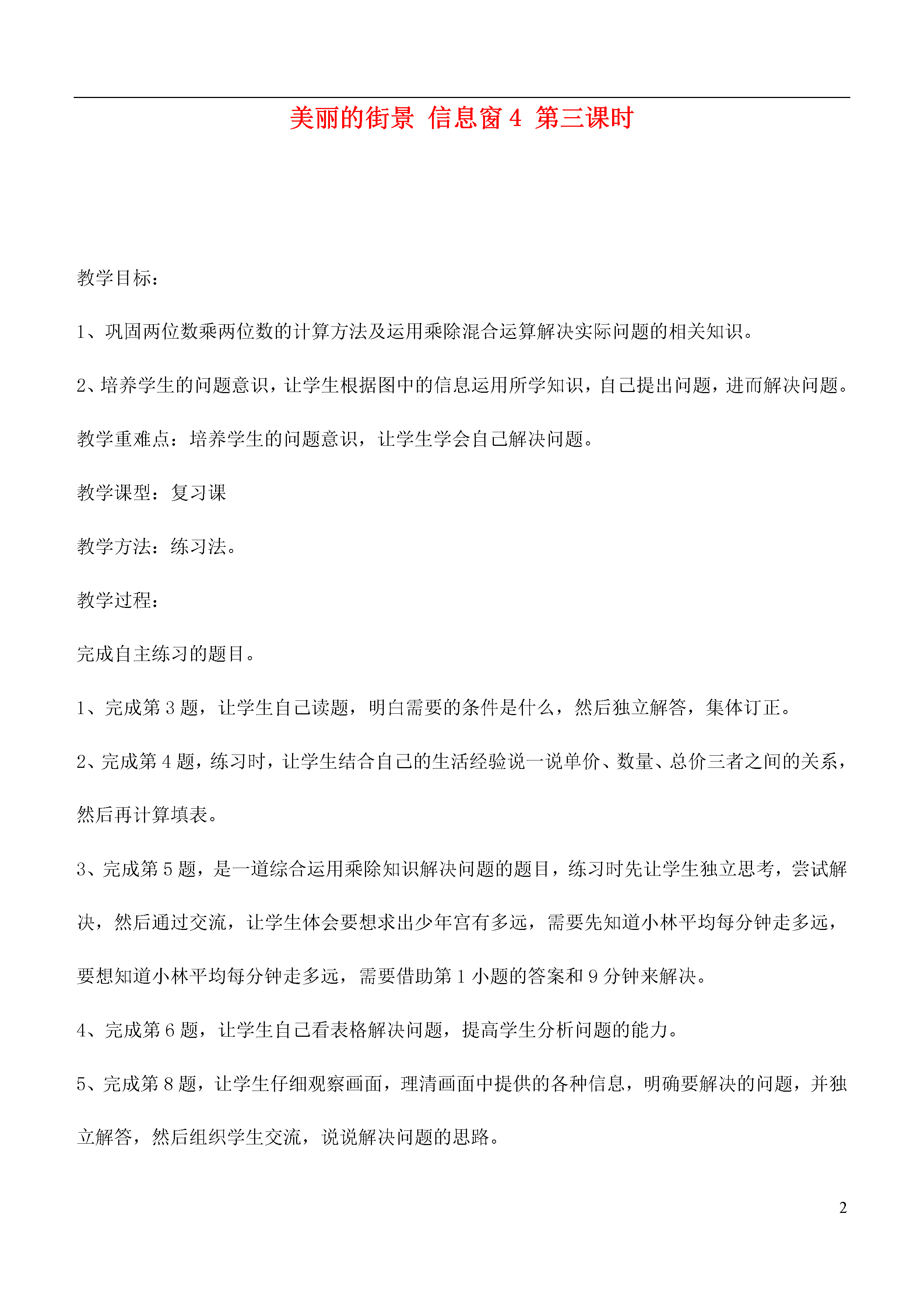 美丽的街景 信息窗 4 第三课时

教学目标：

1、巩固两位数乘两位数的计算方法及运用乘除混合运算解决实际问题的相关知识。

2、培养学生的问题意识，让学生根据图中的信息运用所学知识，自己提出问题，进而解决问题。

教学重难点：培养学生的问题意识，让学生学会自己解决问题。

教学课型：复习课

教学方法：练习法。

教学过程：

完成自主练习的题目。

1、完成第 3 题，让学生自己读题，明白需要的条件是什么，然后独立解答，集体订正。

2、完成第 4 题，练习时，让学生结合自己的生活经验说一说单价、数量、总价三者之间的关系，然后再计算填表。

3、完成第 5 题，是一道综合运用乘除知识解决问题的题目，练习时先让学生独立思考，尝试解决，然后通过交流，让学生体会要想求出少年宫有多远，需要先知道小林平均每分钟走多远，要想知道小林平均每分钟走多远，需要借助第 1 小题的答案和 9 分钟来解决。

4、完成第 6 题，让学生自己看表格解决问题，提高学生分析问题的能力。

5、完成第 8 题，让学生仔细观察画面，理清画面中提供的各种信息，明确要解决的问题，并独立解答，然后组织学生交流，说说解决问题的思路。

2